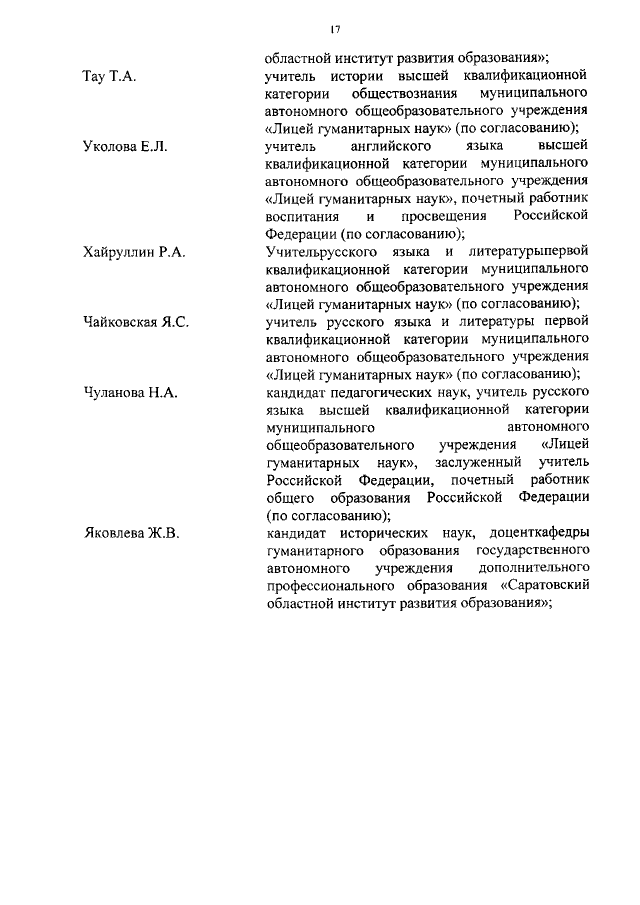 17

областной институт развития образования»;

Тау Т.А.

учитель истории высшей квалификационной категории обществознания муниципального автономного общеобразовательного учреждения «Лицей гуманитарных наук» (по согласованию);

Уколова Е.Л.

учитель английского языка высшей квалификационной категории муниципального автономного общеобразовательного учреждения «Лицей гуманитарных наук», почетный работник воспитания и просвещения Российской Федерации (по согласованию);

Хайруллин Р.А.

Учительрусского языка и литературыпервой квалификационной категории муниципального автономного общеобразовательного учреждения «Лицей гуманитарных наук» (по согласованию);

Чайковская Я.С.

учитель русского языка и литературы первой квалификационной категории муниципального автономного общеобразовательного учреждения «Лицей гуманитарных наук» (по согласованию);

Чуланова Н.А.

кандидат педагогических наук, учитель русского языка высшей квалификационной категории муниципального автономного общеобразовательного учреждения «Лицей гуманитарных наук», заслуженный учитель Российской Федерации, почетный работник общего образования Российской Федерации (по согласованию);

Яковлева Ж.В.

кандидат исторических наук, доценткафедры гуманитарного образования государственного автономного учреждения дополнительного профессионального образования «Саратовский областной институт развития образования»;